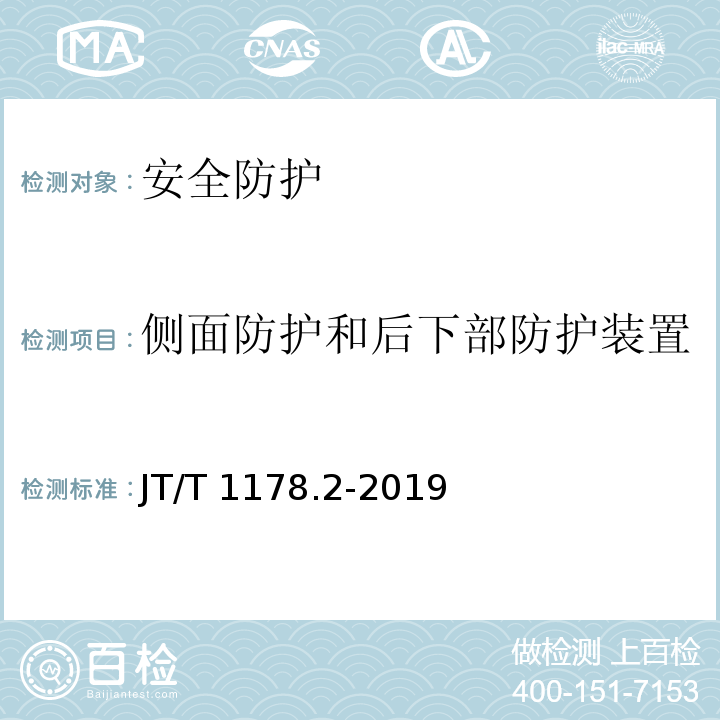 MA CNAS AL ilac-MRA

检测对象：安全防护

检测项目：侧面防护和后下部防护装置

检测标准：JT/T 1178.2-2019

百检 Baijiantest.com

做检测 上百检
400-151-7153